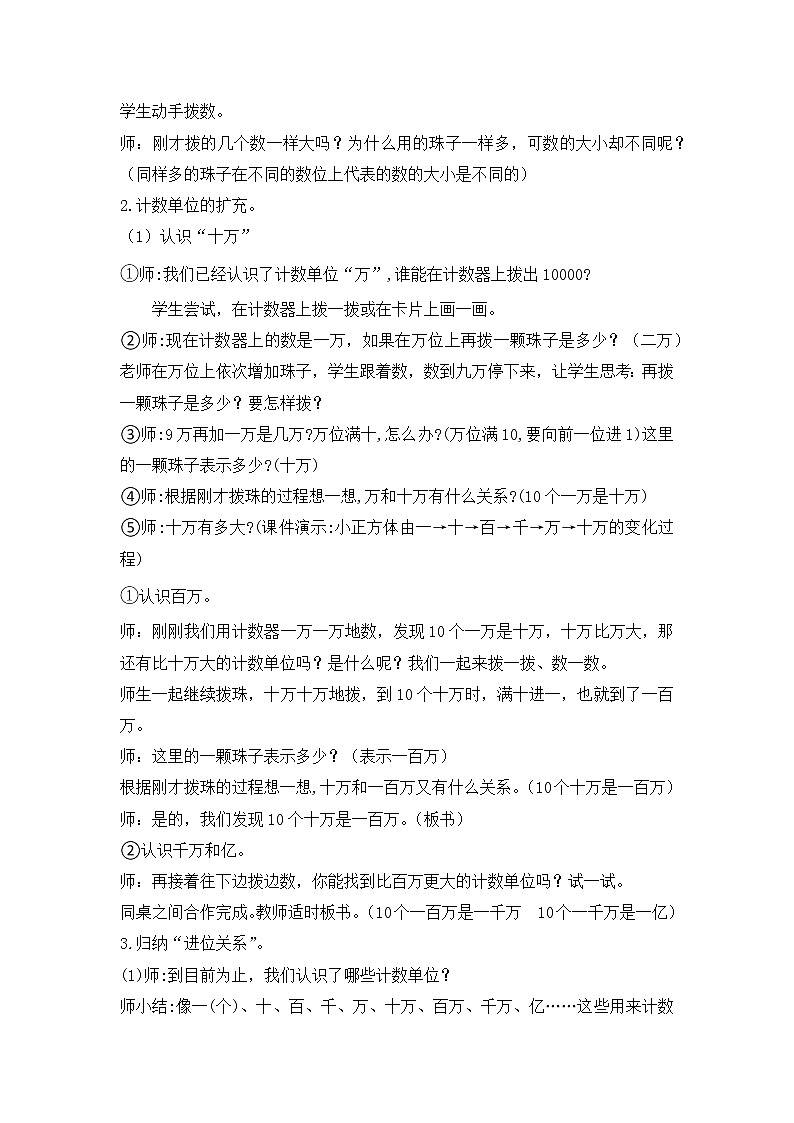 学生动手拨数。
师：刚才拨的几个数一样大吗？为什么用的珠子一样多，可数的大小却不同呢？（同样多的珠子在不同的数位上代表的数的大小是不同的）
2.计数单位的扩充。
（1）认识“十万”
①师:我们已经认识了计数单位“万”,谁能在计数器上拨出10000?
学生尝试，在计数器上拨一拨或在卡片上画一画。
②师:现在计数器上的数是一万，如果在万位上再拨一颗珠子是多少？（二万）老师在万位上依次增加珠子，学生跟着数，数到九万停下来，让学生思考:再拨一颗珠子是多少？要怎样拨？
③师:9万再加一万是几万?万位满十,怎么办?(万位满10,要向前一位进1)这里的一颗珠子表示多少?(十万)
④师:根据刚才拨珠的过程想一想,万和十万有什么关系?(10个一万是十万)
⑤师:十万有多大?(课件演示:小正方体由一→十→百→千→万→十万的变化过程)
①认识百万。
师：刚刚我们用计数器一万一万地数，发现10个一万是十万，十万比万大，那还有比十万大的计数单位吗？是什么呢？我们一起来拨一拨、数一数。
师生一起继续拨珠，十万十万地拨，到10个十万时，满十进一，也就到了一百万。
师：这里的一颗珠子表示多少？（表示一百万）
根据刚才拨珠的过程想一想,十万和一百万又有什么关系。(10个十万是一百万)
师：是的，我们发现10个十万是一百万。(板书)
②认识千万和亿。
师：再接着往下边拨边数，你能找到比百万更大的计数单位吗？试一试。
同桌之间合作完成。教师适时板书。(10个一百万是一千万　10个一千万是一亿)
3.归纳“进位关系”。
(1)师:到目前为止，我们认识了哪些计数单位？
师小结:像一(个)、十、百、千、万、十万、百万、千万、亿……这些用来计数